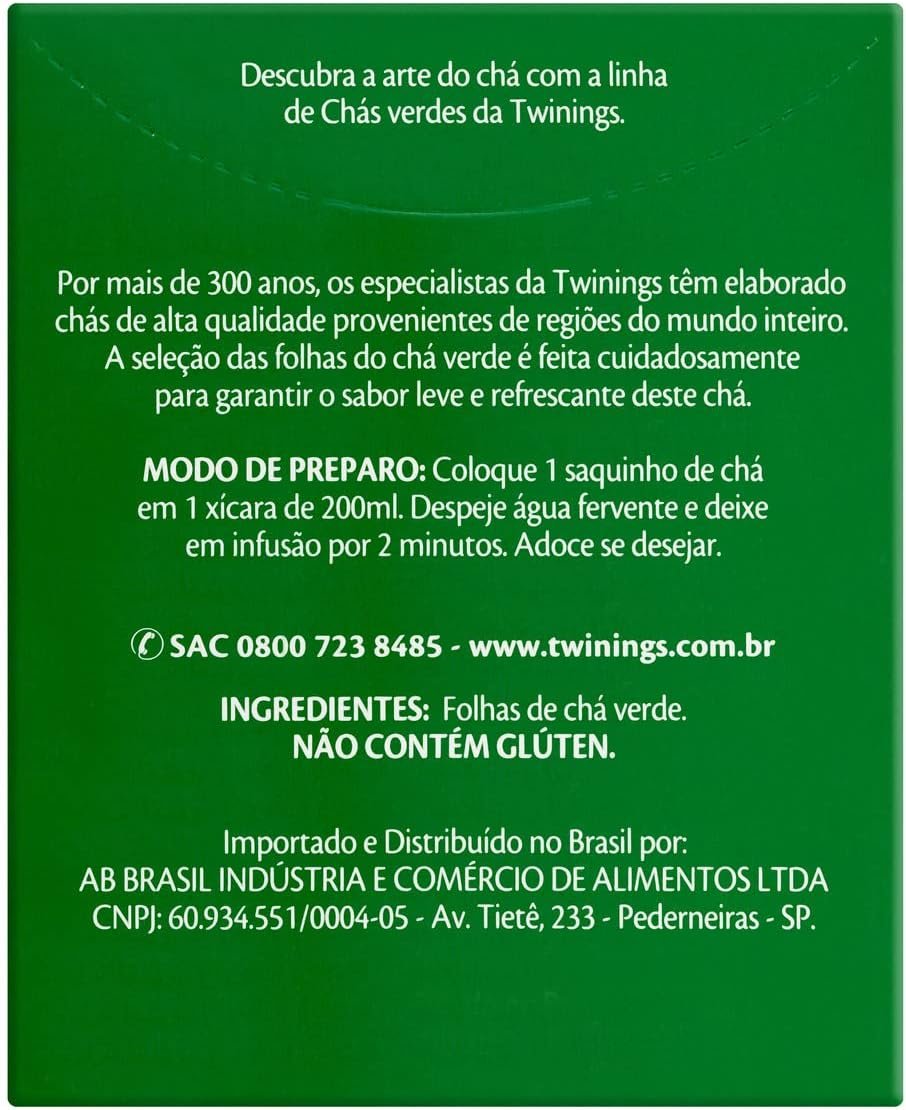 Descubra a arte do chá com a linha de Chás verdes da Twinings.

Por mais de 300 anos, os especialistas da Twinings têm elaborado chás de alta qualidade provenientes de regiões do mundo inteiro. A seleção das folhas do chá verde é feita cuidadosamente para garantir o sabor leve e refrescante deste chá.

MODO DE PREPARO: Coloque 1 saquinho de chá em 1 xícara de 200ml. Despeje água fervente e deixe em infusão por 2 minutos. Adoce se desejar.

SAC 0800 723 8485 - www.twinings.com.br

INGREDIENTES: Folhas de chá verde.
NÃO CONTÉM GLÚTEN.

Importado e Distribuído no Brasil por:
AB BRASIL INDÚSTRIA E COMÉRCIO DE ALIMENTOS LTDA
CNPJ: 60.934.551/0004-05 - Av. Tietê, 233 - Pederneiras - SP.